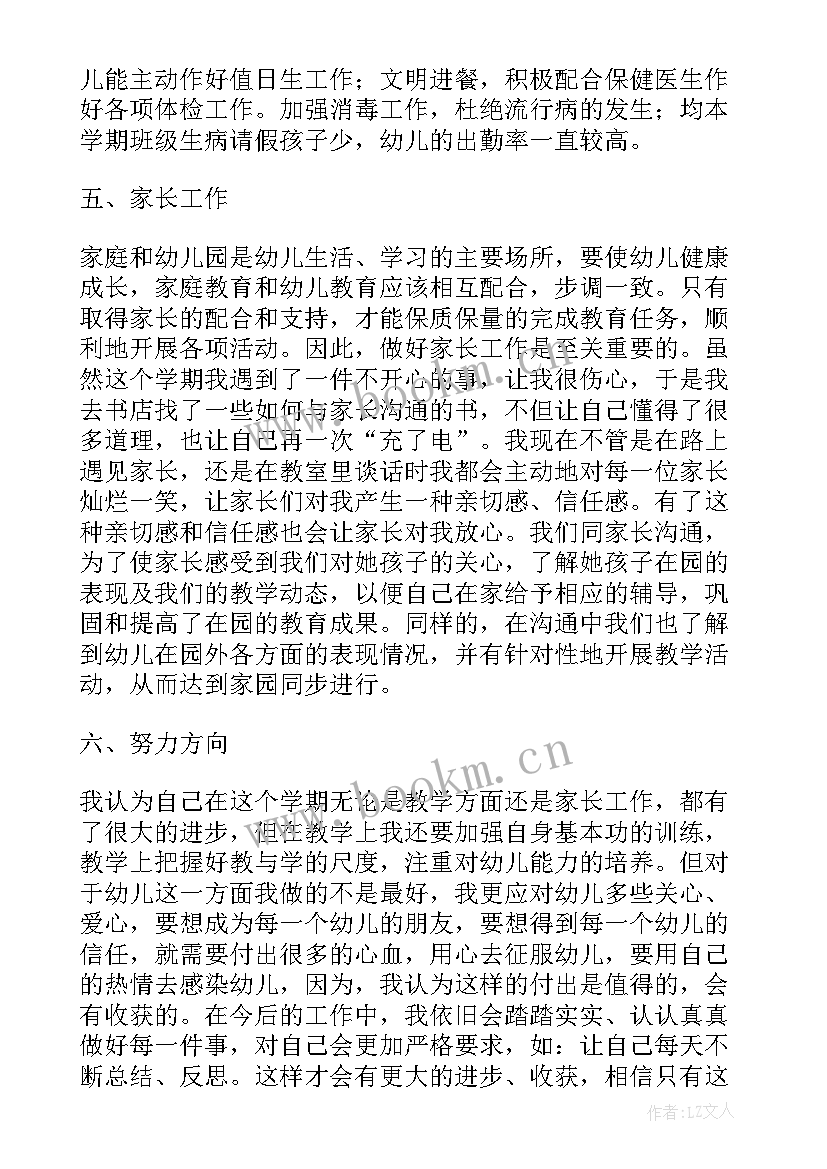 儿能主动作好值日生工作；文明进餐，积极配合保健医生作好各项体检工作。加强消毒工作，杜绝流行病的发生；均本学期班级生病请假孩子少，幼儿的出勤率一直较高。

五、家长工作

家庭和幼儿园是幼儿生活、学习的主要场所，要使幼儿健康成长，家庭教育和幼儿教育应该相互配合，步调一致。只有取得家长的配合和支持，才能保质保量的完成教育任务，顺利地开展各项活动。因此，做好家长工作是至关重要的。虽然这个学期我遇到了一件不开心的事，让我很伤心，于是我去书店找了一些如何与家长沟通的书，不但让自己懂得了很多道理，也让自己再一次“充了电”。我现在不管是在路上遇见家长，还是在教室里谈话时我都会主动地对每一位家长灿烂一笑，让家长们对我产生一种亲切感、信任感。有了这种亲切感和信任感也会让家长对我放心。我们同家长沟通，为了使家长感受到我们对她孩子的关心，了解她孩子在园的表现及我们的教学动态，以便自己在家给予相应的辅导，巩固和提高了在园的教育成果。同样的，在沟通中我们也了解到幼儿在园外各方面的表现情况，并有针对性地开展教学活动，从而达到家园同步进行。

六、努力方向

我认为自己在这个学期无论是教学方面还是家长工作，都有了很大的进步，但在教学上我还要加强自身基本功的训练，教学上把握好教与学的尺度，注重对幼儿能力的培养。但对于幼儿这一方面我做的不是最好，我更应对幼儿多些关心、爱心，要想成为每一个幼儿的朋友，要想得到每一个幼儿的信任，就需要付出很多的心血，用心去征服幼儿，要用自己的热情去感染幼儿，因为，我认为这样的付出是值得的，会有收获的。在今后的工作中，我依旧会踏踏实实、认认真真做好每一件事，对自己会更加严格要求，如：让自己每天不断总结、反思。这样才会有更大的进步、收获，相信只有这

www.bookm.cn

作者：LZ文人